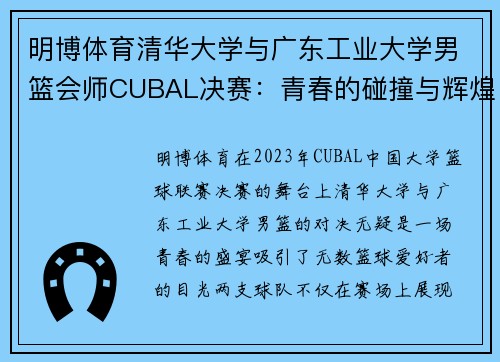 明博体育清华大学与广东工业大学男篮会师CUBAL决赛：青春的碰撞与辉煌

明博体育在2023年CUBAL中国大学篮球联赛决赛的舞台上清华大学与广东工业大学男篮的对决无疑是一场青春的盛宴吸引了无数篮球爱好者的目光两支球队不仅在赛场上展现